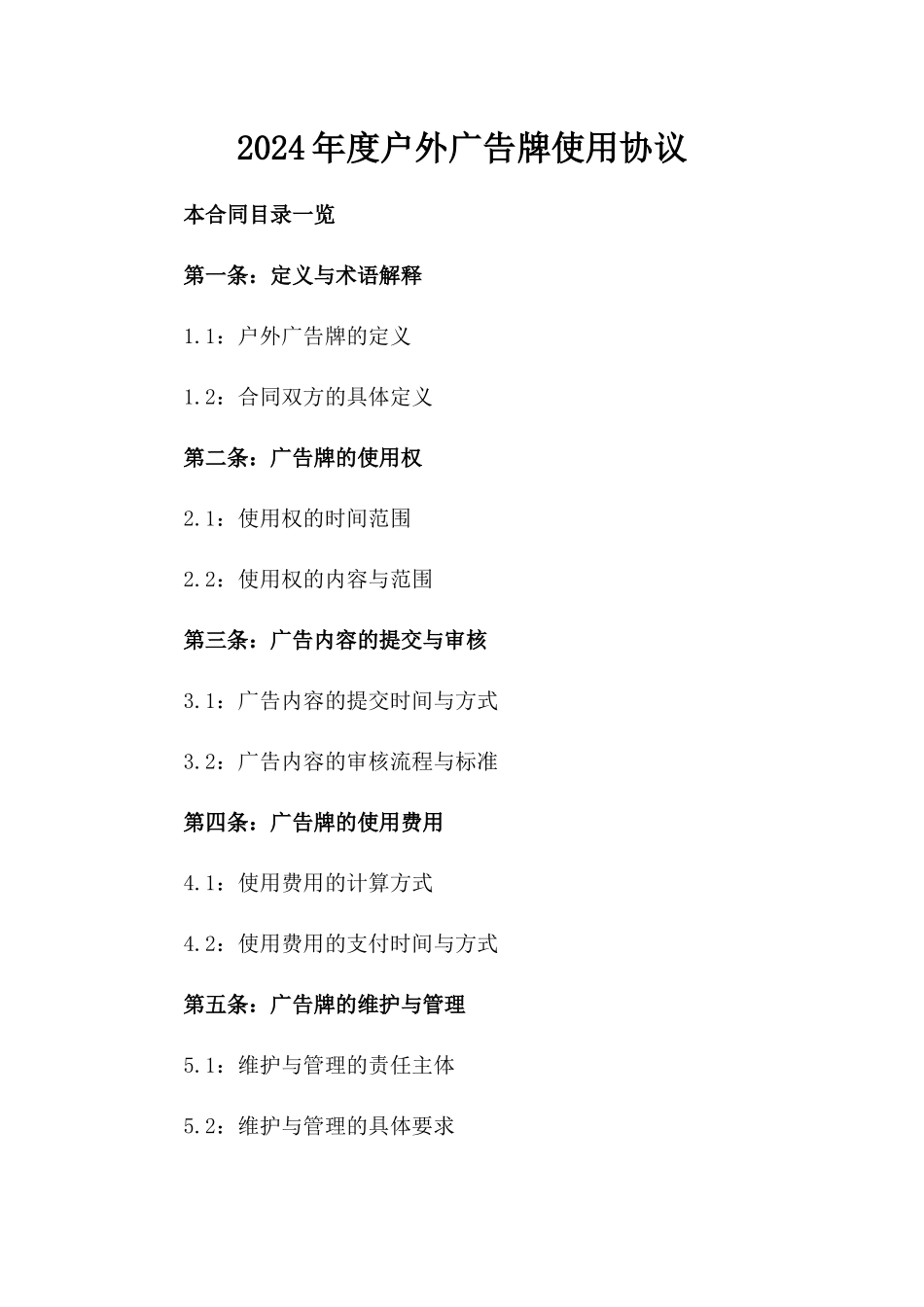 2024年度户外广告牌使用协议

本合同目录一览

第一条：定义与术语解释

1.1：户外广告牌的定义

1.2：合同双方的具体定义

第二条：广告牌的使用权

2.1：使用权的时间范围

2.2：使用权的内容与范围

第三条：广告内容的提交与审核

3.1：广告内容的提交时间与方式

3.2：广告内容的审核流程与标准

第四条：广告牌的使用费用

4.1：使用费用的计算方式

4.2：使用费用的支付时间与方式

第五条：广告牌的维护与管理

5.1：维护与管理的责任主体

5.2：维护与管理的具体要求